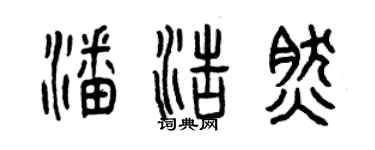 潘浩然

词典网